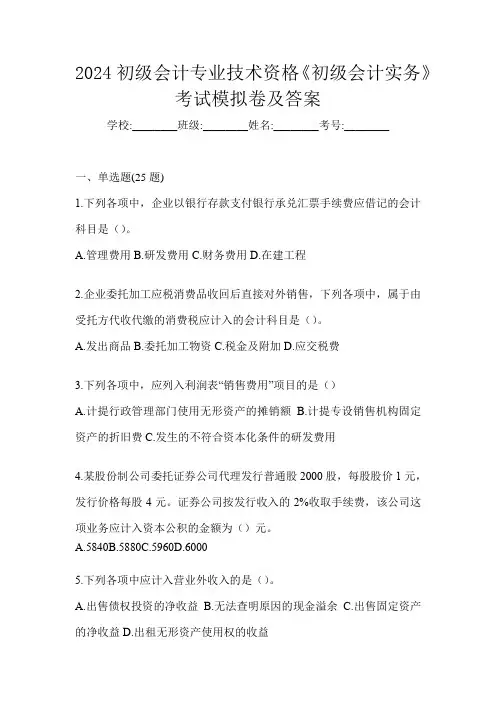 2024 初级会计专业技术资格《初级会计实务》考试模拟卷及答案

学校:________班级:________姓名:________考号:________

一、单选题(25 题)

1.下列各项中，企业以银行存款支付银行承兑汇票手续费应借记的会计科目是（）。

A.管理费用 B.研发费用 C.财务费用 D.在建工程

2.企业委托加工应税消费品收回后直接对外销售，下列各项中，属于由受托方代收代缴的消费税应计入的会计科目是（）。

A.发出商品 B.委托加工物资 C.税金及附加 D.应交税费

3.下列各项中，应列入利润表“销售费用”项目的是（）

A.计提行政管理部门使用无形资产的摊销额 B.计提专设销售机构固定资产的折旧费 C.发生的不符合资本化条件的研发费用

4.某股份制公司委托证券公司代理发行普通股 2000 股，每股股价 1 元，发行价格每股 4 元。证券公司按发行收入的 2%收取手续费，该公司这项业务应计入资本公积的金额为（）元。

A.5840B.5880C.5960D.6000

5.下列各项中应计入营业外收入的是（）。

A.出售债权投资的净收益 B.无法查明原因的现金溢余 C.出售固定资产的净收益 D.出租无形资产使用权的收益